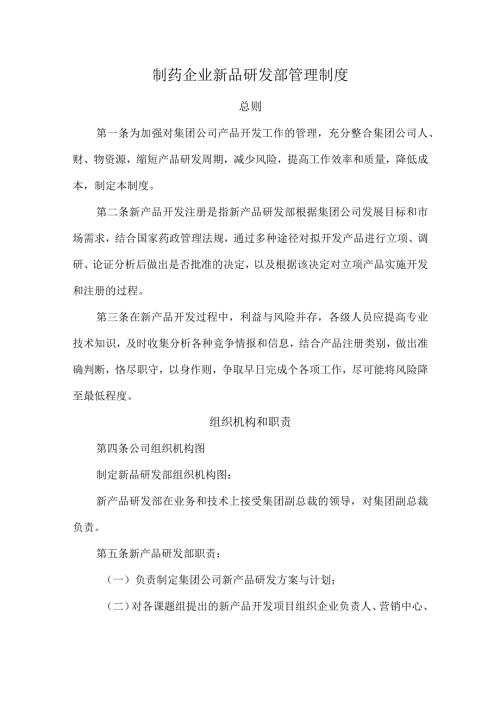 制药企业新品研发部管理制度

总则

第一条为加强对集团公司产品开发工作的管理，充分整合集团公司人、财、物资源，缩短产品研发周期，减少风险，提高工作效率和质量，降低成本，制定本制度。

第二条新产品开发注册是指新产品研发部根据集团公司发展目标和市场需求，结合国家药政管理法规，通过多种途径对拟开发产品进行立项、调研、论证分析后做出是否批准的决定，以及根据该决定对立项产品实施开发和注册的过程。

第三条在新产品开发过程中，利益与风险并存，各级人员应提高专业技术知识，及时收集分析各种竞争情报和信息，结合产品注册类别，做出准确判断，恪尽职守，以身作则，争取早日完成个各项工作，尽可能将风险降至最低程度。

组织机构和职责

第四条公司组织机构图

制定新品研发部组织机构图：

新产品研发部在业务和技术上接受集团副总裁的领导，对集团副总裁负责。

第五条新产品研发部职责：

（一）负责制定集团公司新产品研发方案与计划；

（二）对各课题组提出的新产品开发项目组织企业负责人、营销中心、